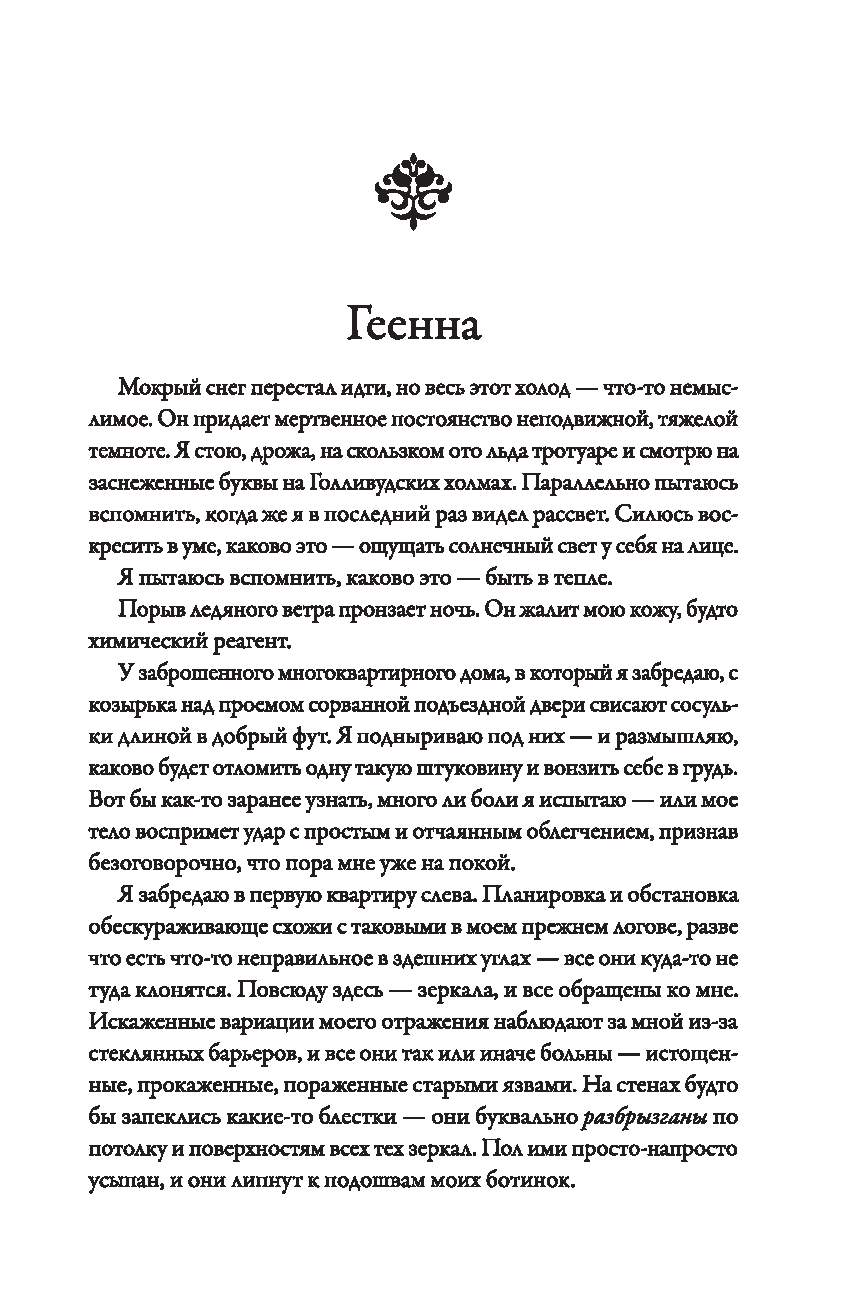 Геенна

Мокрый снег перестал идти, но весь этот холод — что-то немыслимое. Он придает мертвенное постоянство неподвижной, тяжелой темноте. Я стою, дрожа, на скользком ото льда тротуаре и смотрю на заснеженные буквы на Голливудских холмах. Параллельно пытаюсь вспомнить, когда же я в последний раз видел рассвет. Силюсь воскресить в уме, каково это — ощущать солнечный свет у себя на лице.

Я пытаюсь вспомнить, каково это — быть в тепле.

Порыв ледяного ветра пронзает ночь. Он жалит мою кожу, будто химический реагент.

У заброшенного многоквартирного дома, в который я забредаю, с козырька над проемом сорванной подъездной двери свисают сосульки длиной в добрый фут. Я подныриваю под них — и размышляю, каково будет отломить одну такую штуковину и вонзить себе в грудь. Вот бы как-то заранее узнать, много ли боли я испытаю — или мое тело воспримет удар с простым и отчаянным облегчением, признав безоговорочно, что пора мне уже на покой.

Я забредаю в первую квартиру слева. Планировка и обстановка обескураживающе схожи с таковыми в моем прежнем логове, разве что есть что-то неправильное в здешних углах — все они куда-то не туда клонятся. Повсюду здесь — зеркала, и все обращены ко мне. Искаженные вариации моего отражения наблюдают за мной из-за стеклянных барьеров, и все они так или иначе больны — истощенные, прокаженные, пораженные старыми язвами. На стенах будто бы запеклись какие-то блестки — они буквально разбрызганы по потолку и поверхностям всех тех зеркал. Пол ими просто-напросто усыпан, и они липнут к подошвам моих ботинок.